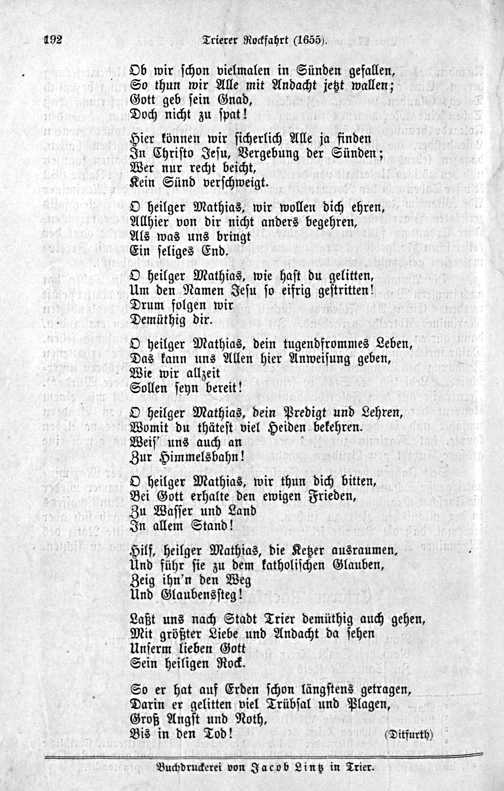 192 Trierer Rockfahrt (1655).

Ob wir schon vielmalen in Sünden gefallen,
So thun wir Alle mit Andacht jetzt wallen;
Gott geb sein Gnad,
Doch nicht zu spat!

Hier können wir sicherlich Alle ja finden
In Christo Jesu, Vergebung der Sünden;
Wer nur recht beicht,
Kein Sünd verschweigt.

O heilger Mathias, wir wollen dich ehren,
Allhier von dir nicht anders begehren,
Als was uns bringt
Ein seliges End.

O heilger Mathias, wie hast du gelitten,
Um den Namen Jesu so eifrig gestritten!
Drum folgen wir
Demüthig dir.

O heilger Mathias, dein tugendfrommes Leben,
Das kann uns Allen hier Anweisung geben,
Wie wir allzeit
Sollen seyn bereit!

O heilger Mathias, dein Predigt und Lehren,
Womit du thätest viel Heiden bekehren.
Weis' uns auch an
Zur Himmelsbahn!

O heilger Mathias, wir thun dich bitten,
Bei Gott erhalte den ewigen Frieden,
Zu Wasser und Land
In allem Stand!

Hilf, heilger Mathias, die Ketzer ausraumen,
Und führ sie zu dem katholischen Glauben,
Zeig ihn'n den Weg
Und Glaubenssteg!

Laßt uns nach Stadt Trier demüthig auch gehen,
Mit größter Liebe und Andacht da sehen
Unserm lieben Gott
Sein heiligen Rock.

So er hat auf Erden schon längstens getragen,
Darin er gelitten viel Trübsal und Plagen,
Groß Angst und Noth,
Bis in den Tod! (Ditfurth)

Buchdruckerei von Jacob Lintz in Trier.